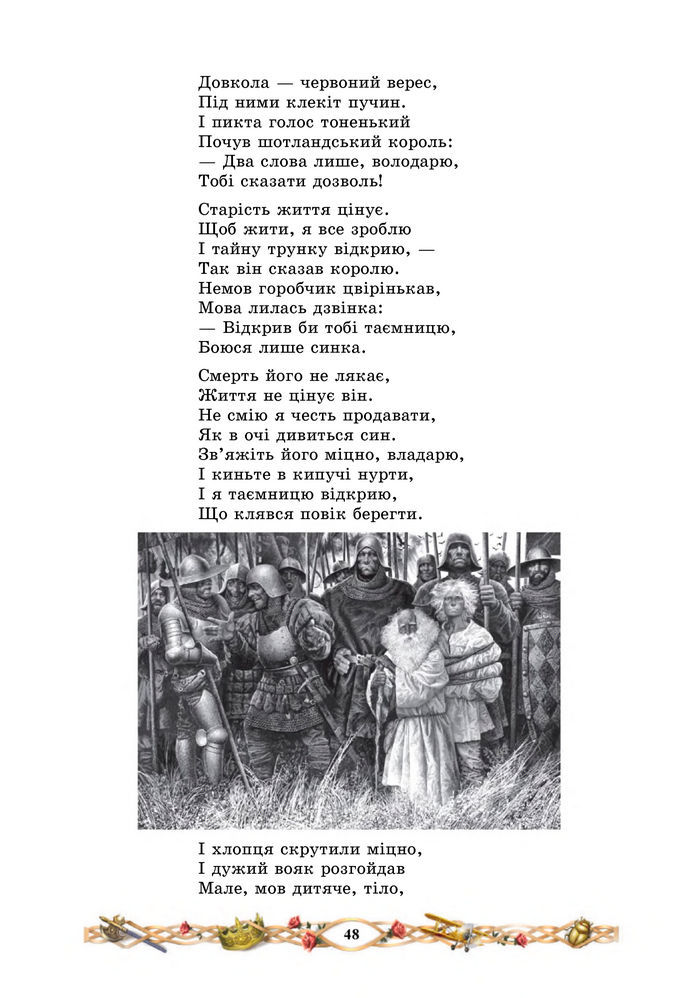 Довкола — червоний верес,
Під ними клекіт пучин.
І пикта голос тоненький
Почув шотландський король:
— Два слова лише, володарю,
Тобі сказати дозволь!

Старість життя цінує.
Щоб жити, я все зроблю
І тайну трунку відкрию, —
Так він сказав королю.
Немов горобчик цвірінькав,
Мова лилась дзвінка:
— Відкрив би тобі таємницю,
Боюся лише синка.

Смерть його не лякає,
Життя не цінує він.
Не смію я честь продавати,
Як в очі дивиться син.
Зв'яжіть його міцно, владарю,
І киньте в кипучі нурти,
І я таємницю відкрию,
Що клявся повік берегти.

І хлопця скрутили міцно,
І дужий вояк розгойдав
Мале, мов дитяче, тіло,

48